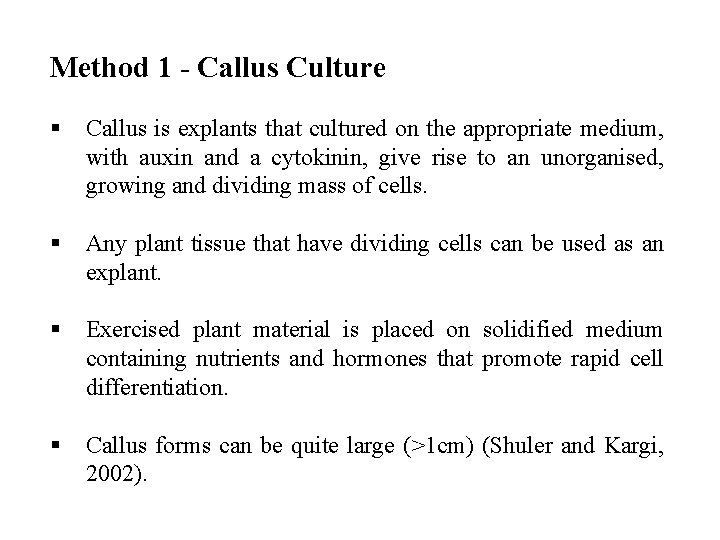 Method 1 - Callus Culture

▪ Callus is explants that cultured on the appropriate medium, with auxin and a cytokinin, give rise to an unorganised, growing and dividing mass of cells.

▪ Any plant tissue that have dividing cells can be used as an explant.

▪ Exercised plant material is placed on solidified medium containing nutrients and hormones that promote rapid cell differentiation.

▪ Callus forms can be quite large (>1cm) (Shuler and Kargi, 2002).